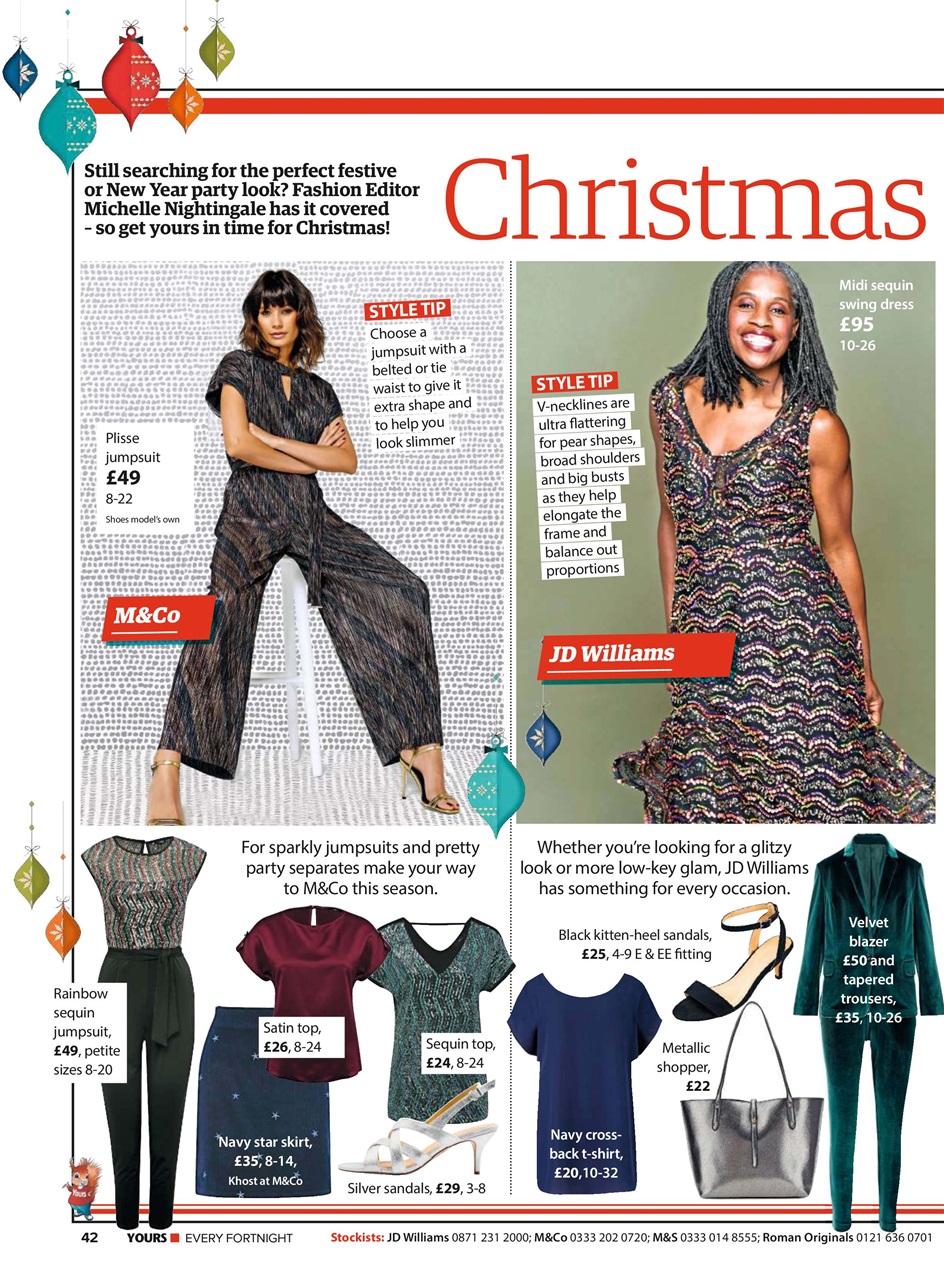 Still searching for the perfect festive or New Year party look? Fashion Editor Michelle Nightingale has it covered – so get yours in time for Christmas!

Christmas

STYLE TIP
Choose a jumpsuit with a belted or tie waist to give it extra shape and to help you look slimmer

Plisse jumpsuit
£49
8-22
Shoes model's own

M&Co

Midi sequin swing dress
£95
10-26

STYLE TIP
V-necklines are ultra flattering for pear shapes, broad shoulders and big busts as they help elongate the frame and balance out proportions

JD Williams

For sparkly jumpsuits and pretty party separates make your way to M&Co this season.

Rainbow sequin jumpsuit, £49, petite sizes 8-20

Satin top, £26, 8-24

Sequin top, £24, 8-24

Navy star skirt, £35, 8-14, Khost at M&Co

Silver sandals, £29, 3-8

Whether you're looking for a glitzy look or more low-key glam, JD Williams has something for every occasion.

Black kitten-heel sandals, £25, 4-9 E & EE fitting

Metallic shopper, £22

Navy cross-back t-shirt, £20,10-32

Velvet blazer £50 and tapered trousers, £35, 10-26

42 YOURS EVERY FORTNIGHT Stockists: JD Williams 0871 231 2000; M&Co 0333 202 0720; M&S 0333 014 8555; Roman Originals 0121 636 0701